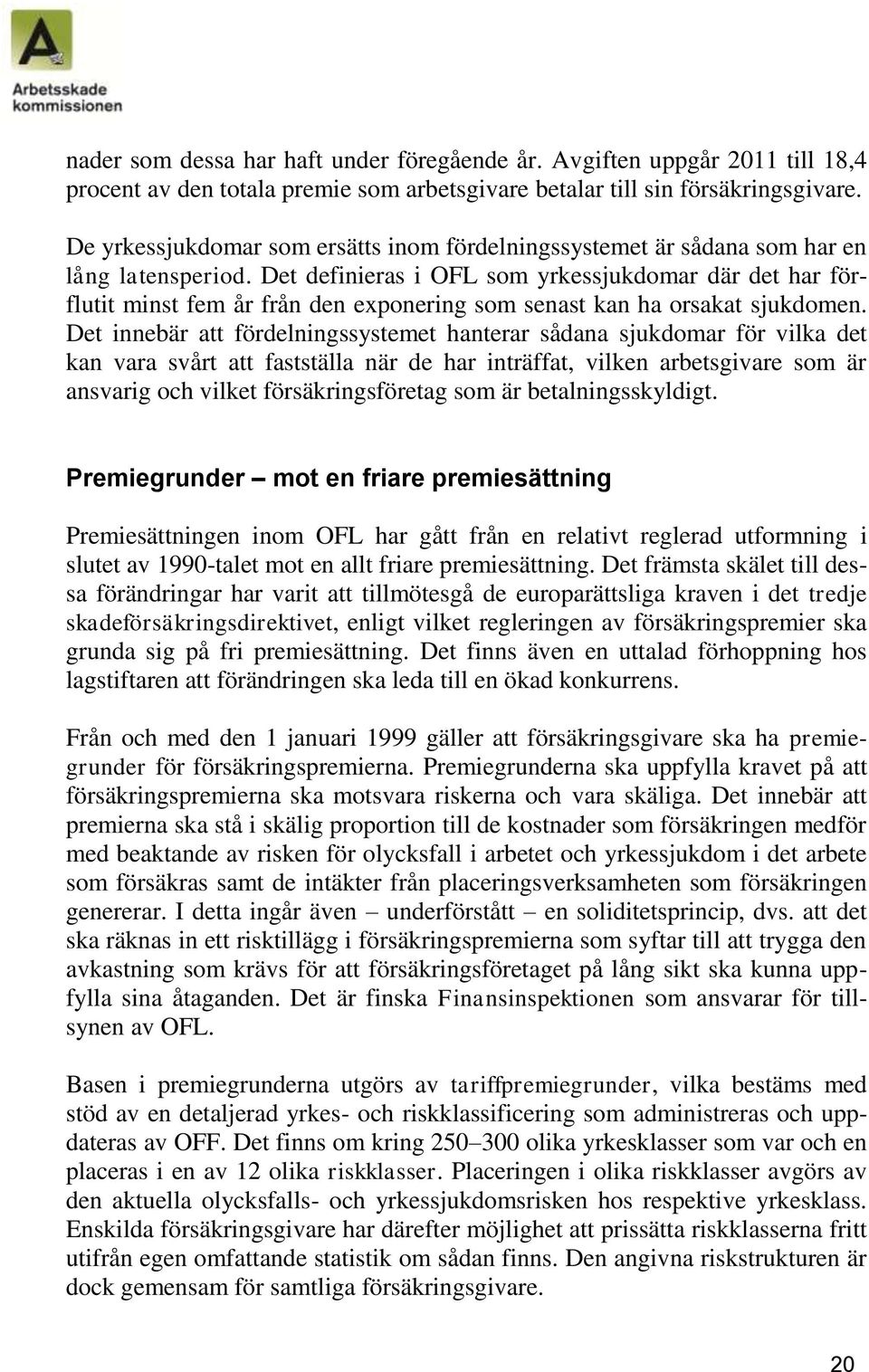 A
Arbetsskade kommissionen

nader som dessa har haft under föregående år. Avgiften uppgår 2011 till 18,4 procent av den totala premie som arbetsgivare betalar till sin försäkringsgivare.

De yrkessjukdomar som ersätts inom fördelningssystemet är sådana som har en lång latensperiod. Det definieras i OFL som yrkessjukdomar där det har förflutit minst fem år från den exponering som senast kan ha orsakat sjukdomen. Det innebär att fördelningssystemet hanterar sådana sjukdomar för vilka det kan vara svårt att fastställa när de har inträffat, vilken arbetsgivare som är ansvarig och vilket försäkringsföretag som är betalningsskyldigt.

Premiegrunder – mot en friare premiesättning

Premiesättningen inom OFL har gått från en relativt reglerad utformning i slutet av 1990-talet mot en allt friare premiesättning. Det främsta skälet till dessa förändringar har varit att tillmötesgå de europarättsliga kraven i det tredje skadeförsäkringsdirektivet, enligt vilket regleringen av försäkringspremier ska grunda sig på fri premiesättning. Det finns även en uttalad förhoppning hos lagstiftaren att förändringen ska leda till en ökad konkurrens.

Från och med den 1 januari 1999 gäller att försäkringsgivare ska ha premiegrunder för försäkringspremierna. Premiegrunderna ska uppfylla kravet på att försäkringspremierna ska motsvara riskerna och vara skäliga. Det innebär att premierna ska stå i skälig proportion till de kostnader som försäkringen medför med beaktande av risken för olycksfall i arbetet och yrkessjukdom i det arbete som försäkras samt de intäkter från placeringsverksamheten som försäkringen genererar. I detta ingår även – underförstått – en soliditetsprincip, dvs. att det ska räknas in ett risktillägg i försäkringspremierna som syftar till att trygga den avkastning som krävs för att försäkringsföretaget på lång sikt ska kunna uppfylla sina åtaganden. Det är finska Finansinspektionen som ansvarar för tillsynen av OFL.

Basen i premiegrunderna utgörs av tariffpremiegrunder, vilka bestäms med stöd av en detaljerad yrkes- och riskklassificering som administreras och uppdateras av OFF. Det finns om kring 250–300 olika yrkesklasser som var och en placeras i en av 12 olika riskklasser. Placeringen i olika riskklasser avgörs av den aktuella olycksfalls- och yrkessjukdomsrisken hos respektive yrkesklass. Enskilda försäkringsgivare har därefter möjlighet att prissätta riskklasserna fritt utifrån egen omfattande statistik om sådan finns. Den angivna riskstrukturen är dock gemensam för samtliga försäkringsgivare.

20